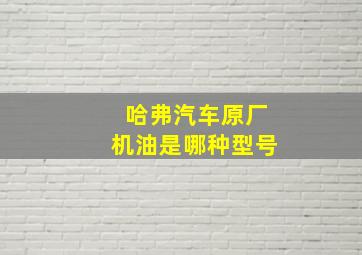 哈弗汽车原厂
机油是哪种型号